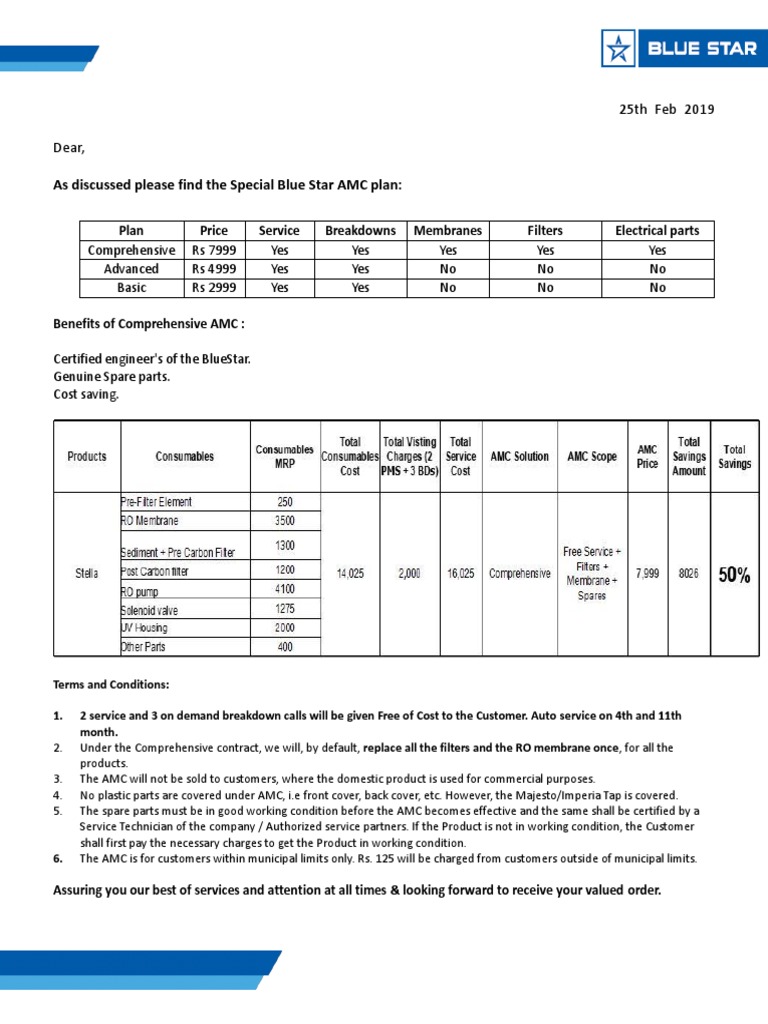 BLUE STAR

25th Feb 2019

Dear,

As discussed please find the Special Blue Star AMC plan:

| Plan | Price | Service | Breakdowns | Membranes | Filters | Electrical parts |
|---|---|---|---|---|---|---|
| Comprehensive | Rs 7999 | Yes | Yes | Yes | Yes | Yes |
| Advanced | Rs 4999 | Yes | Yes | No | No | No |
| Basic | Rs 2999 | Yes | Yes | No | No | No |

Benefits of Comprehensive AMC :

Certified engineer's of the BlueStar.
Genuine Spare parts.
Cost saving.

| Products | Consumables | Consumables MRP | Total Consumables Cost | Total Visting Charges (2 PMS + 3 BDs) | Total Service Cost | AMC Solution | AMC Scope | AMC Price | Total Savings Amount | Total Savings |
|---|---|---|---|---|---|---|---|---|---|---|
| Stella | Pre-Filter Element | 250 | 14,025 | 2,000 | 16,025 | Comprehensive | Free Service + Filters + Membrane + Spares | 7,999 | 8026 | 50% |
| | RO Membrane | 3500 | | | | | | | | |
| | Sediment + Pre Carbon Filter | 1300 | | | | | | | | |
| | Post Carbon filter | 1200 | | | | | | | | |
| | RO pump | 4100 | | | | | | | | |
| | Solenoid valve | 1275 | | | | | | | | |
| | UV Housing | 2000 | | | | | | | | |
| | Other Parts | 400 | | | | | | | | |

Terms and Conditions:

1. 2 service and 3 on demand breakdown calls will be given Free of Cost to the Customer. Auto service on 4th and 11th month.
2. Under the Comprehensive contract, we will, by default, replace all the filters and the RO membrane once, for all the products.
3. The AMC will not be sold to customers, where the domestic product is used for commercial purposes.
4. No plastic parts are covered under AMC, i.e front cover, back cover, etc. However, the Majesto/Imperia Tap is covered.
5. The spare parts must be in good working condition before the AMC becomes effective and the same shall be certified by a Service Technician of the company / Authorized service partners. If the Product is not in working condition, the Customer shall first pay the necessary charges to get the Product in working condition.
6. The AMC is for customers within municipal limits only. Rs. 125 will be charged from customers outside of municipal limits.

Assuring you our best of services and attention at all times & looking forward to receive your valued order.